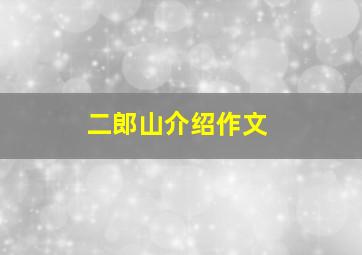 二郎山介绍作文